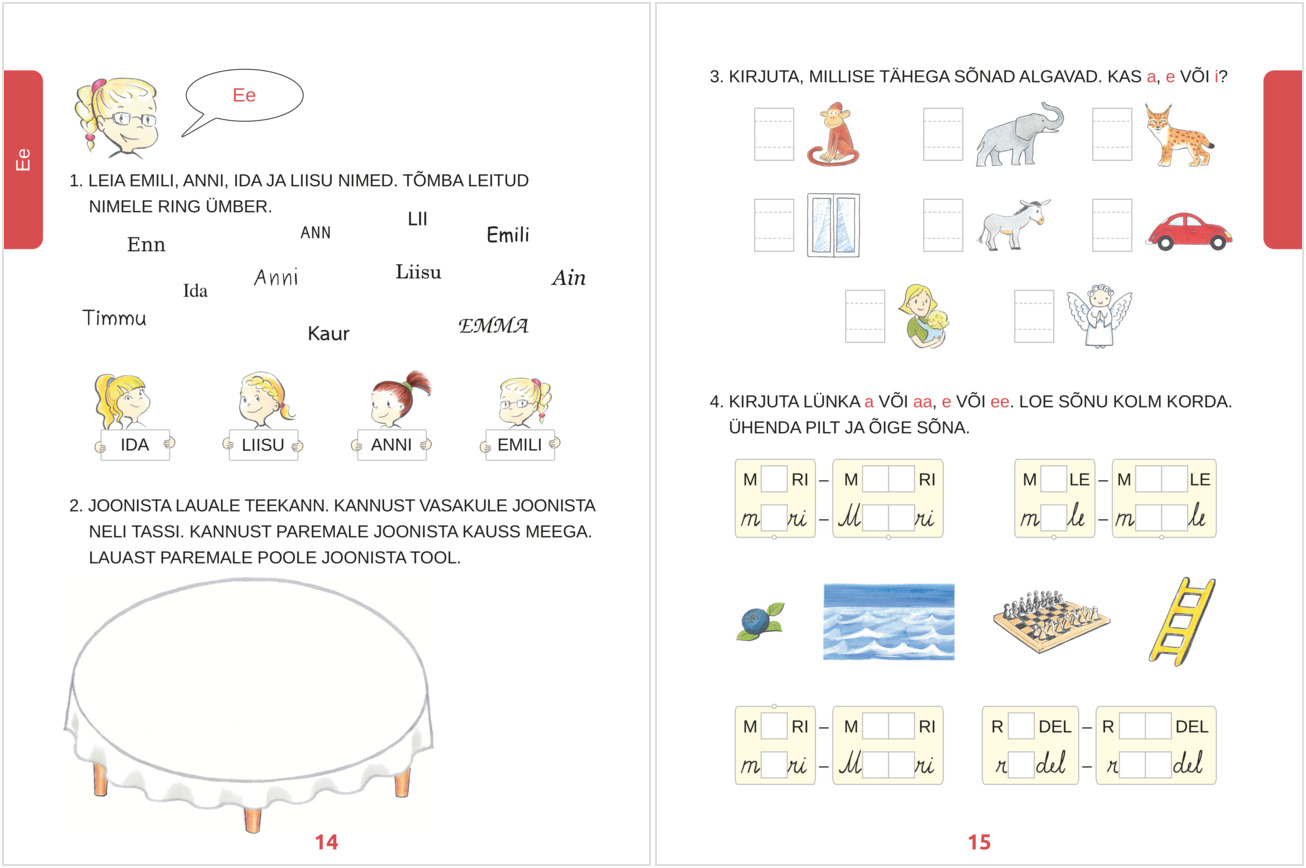 Ee

Ee

1. LEIA EMILI, ANNI, IDA JA LIISU NIMED. TÕMBA LEITUD NIMELE RING ÜMBER.

Enn ANN LII Emili

Ida Anni Liisu Ain

Timmu Kaur EMMA

IDA LIISU ANNI EMILI

2. JOONISTA LAUALE TEEKANN. KANNUST VASAKULE JOONISTA NELI TASSI. KANNUST PAREMALE JOONISTA KAUSS MEEGA. LAUAST PAREMALE POOLE JOONISTA TOOL.

14

3. KIRJUTA, MILLISE TÄHEGA SÕNAD ALGAVAD. KAS a, e VÕI i?

4. KIRJUTA LÜNKA a VÕI aa, e VÕI ee. LOE SÕNU KOLM KORDA. ÜHENDA PILT JA ÕIGE SÕNA.

M RI – M RI
m ri – M ri

M LE – M LE
m le – m le

M RI – M RI
m ri – M ri

R DEL – R DEL
r del – r del

15